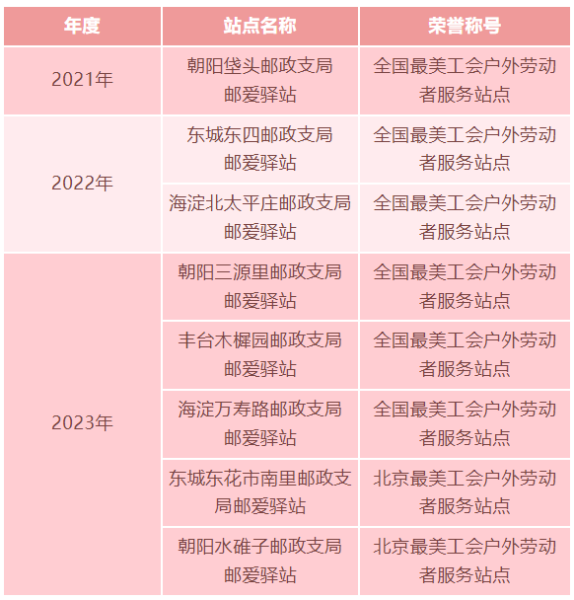 | 年度 | 站点名称 | 荣誉称号 |
|---|---|---|
| 2021年 | 朝阳垡头邮政支局邮爱驿站 | 全国最美工会户外劳动者服务站点 |
| 2022年 | 东城东四邮政支局邮爱驿站 | 全国最美工会户外劳动者服务站点 |
|  | 海淀北太平庄邮政支局邮爱驿站 | 全国最美工会户外劳动者服务站点 |
| 2023年 | 朝阳三源里邮政支局邮爱驿站 | 全国最美工会户外劳动者服务站点 |
|  | 丰台木樨园邮政支局邮爱驿站 | 全国最美工会户外劳动者服务站点 |
|  | 海淀万寿路邮政支局邮爱驿站 | 全国最美工会户外劳动者服务站点 |
|  | 东城东花市南里邮政支局邮爱驿站 | 北京最美工会户外劳动者服务站点 |
|  | 朝阳水碓子邮政支局邮爱驿站 | 北京最美工会户外劳动者服务站点 |